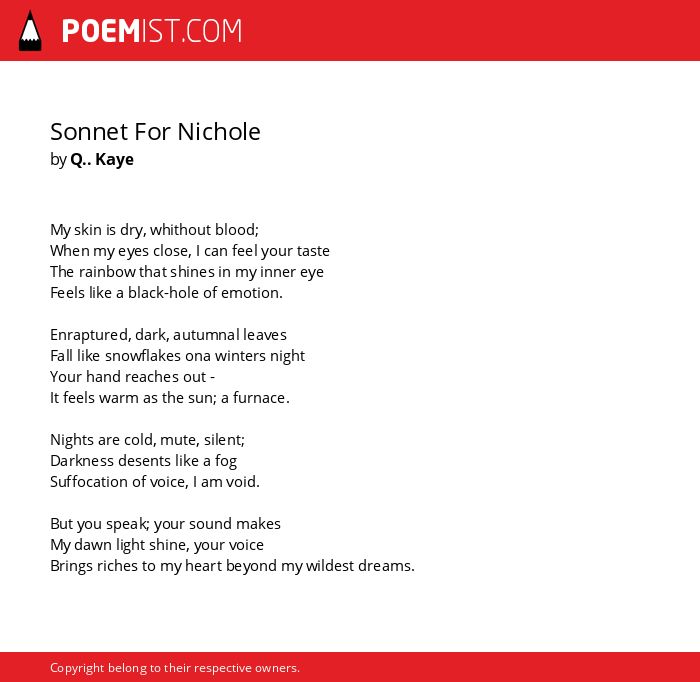 POEMIST.COM

Sonnet For Nichole
by Q.. Kaye

My skin is dry, whithout blood;
When my eyes close, I can feel your taste
The rainbow that shines in my inner eye
Feels like a black-hole of emotion.

Enraptured, dark, autumnal leaves
Fall like snowflakes ona winters night
Your hand reaches out -
It feels warm as the sun; a furnace.

Nights are cold, mute, silent;
Darkness desents like a fog
Suffocation of voice, I am void.

But you speak; your sound makes
My dawn light shine, your voice
Brings riches to my heart beyond my wildest dreams.

Copyright belong to their respective owners.